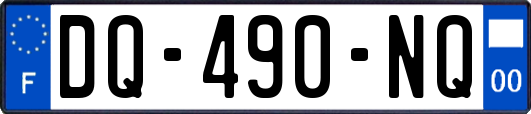 F
DQ-490-NQ
00